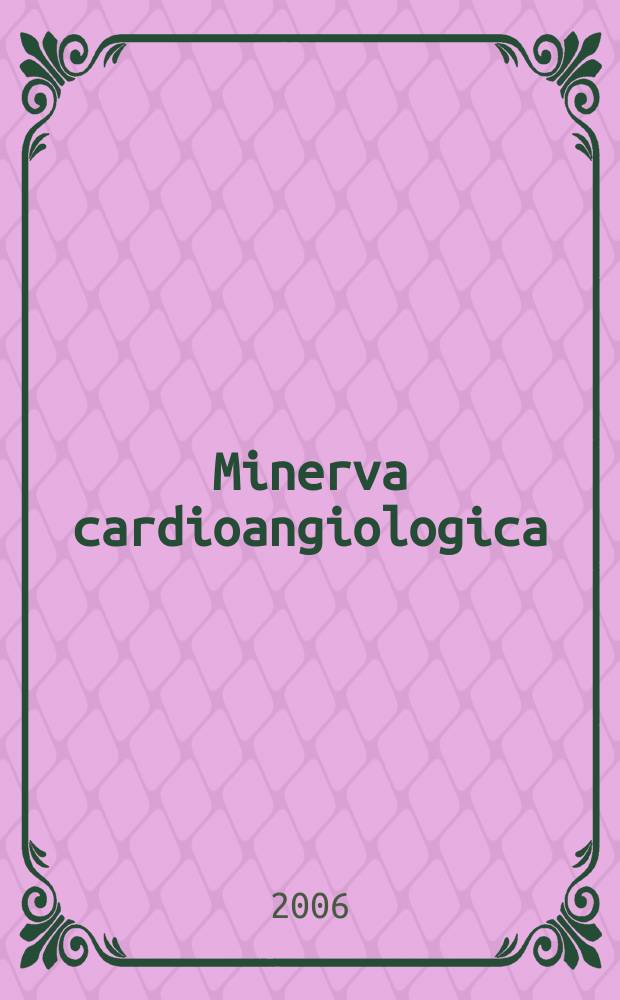 Minerva cardioangiologica

2006